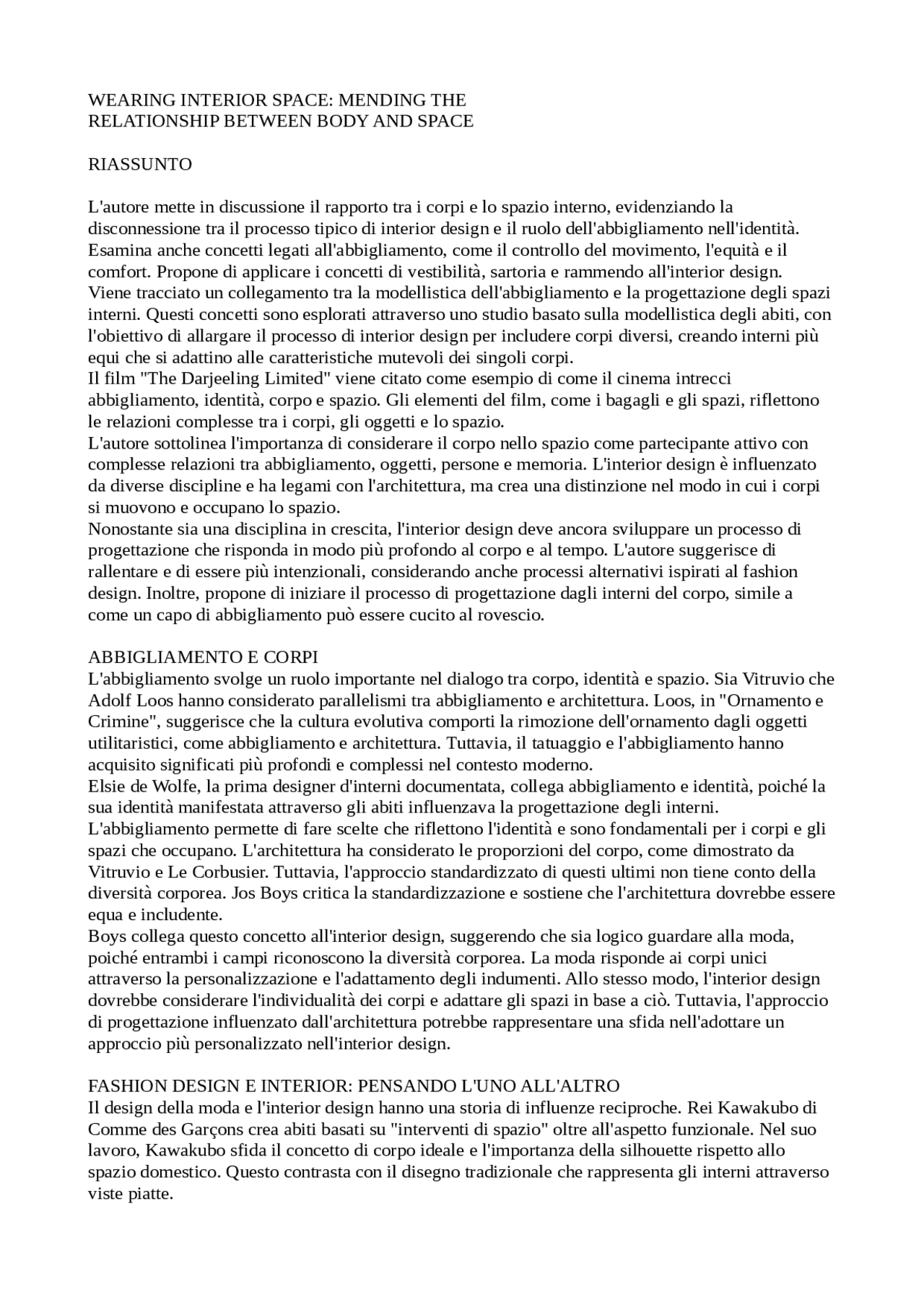 WEARING INTERIOR SPACE: MENDING THE
RELATIONSHIP BETWEEN BODY AND SPACE

RIASSUNTO

L'autore mette in discussione il rapporto tra i corpi e lo spazio interno, evidenziando la disconnessione tra il processo tipico di interior design e il ruolo dell'abbigliamento nell'identità. Esamina anche concetti legati all'abbigliamento, come il controllo del movimento, l'equità e il comfort. Propone di applicare i concetti di vestibilità, sartoria e rammendo all'interior design. Viene tracciato un collegamento tra la modellistica dell'abbigliamento e la progettazione degli spazi interni. Questi concetti sono esplorati attraverso uno studio basato sulla modellistica degli abiti, con l'obiettivo di allargare il processo di interior design per includere corpi diversi, creando interni più equi che si adattino alle caratteristiche mutevoli dei singoli corpi.
Il film "The Darjeeling Limited" viene citato come esempio di come il cinema intrecci abbigliamento, identità, corpo e spazio. Gli elementi del film, come i bagagli e gli spazi, riflettono le relazioni complesse tra i corpi, gli oggetti e lo spazio.
L'autore sottolinea l'importanza di considerare il corpo nello spazio come partecipante attivo con complesse relazioni tra abbigliamento, oggetti, persone e memoria. L'interior design è influenzato da diverse discipline e ha legami con l'architettura, ma crea una distinzione nel modo in cui i corpi si muovono e occupano lo spazio.
Nonostante sia una disciplina in crescita, l'interior design deve ancora sviluppare un processo di progettazione che risponda in modo più profondo al corpo e al tempo. L'autore suggerisce di rallentare e di essere più intenzionali, considerando anche processi alternativi ispirati al fashion design. Inoltre, propone di iniziare il processo di progettazione dagli interni del corpo, simile a come un capo di abbigliamento può essere cucito al rovescio.

ABBIGLIAMENTO E CORPI
L'abbigliamento svolge un ruolo importante nel dialogo tra corpo, identità e spazio. Sia Vitruvio che Adolf Loos hanno considerato parallelismi tra abbigliamento e architettura. Loos, in "Ornamento e Crimine", suggerisce che la cultura evolutiva comporti la rimozione dell'ornamento dagli oggetti utilitaristici, come abbigliamento e architettura. Tuttavia, il tatuaggio e l'abbigliamento hanno acquisito significati più profondi e complessi nel contesto moderno.
Elsie de Wolfe, la prima designer d'interni documentata, collega abbigliamento e identità, poiché la sua identità manifestata attraverso gli abiti influenzava la progettazione degli interni.
L'abbigliamento permette di fare scelte che riflettono l'identità e sono fondamentali per i corpi e gli spazi che occupano. L'architettura ha considerato le proporzioni del corpo, come dimostrato da Vitruvio e Le Corbusier. Tuttavia, l'approccio standardizzato di questi ultimi non tiene conto della diversità corporea. Jos Boys critica la standardizzazione e sostiene che l'architettura dovrebbe essere equa e includente.
Boys collega questo concetto all'interior design, suggerendo che sia logico guardare alla moda, poiché entrambi i campi riconoscono la diversità corporea. La moda risponde ai corpi unici attraverso la personalizzazione e l'adattamento degli indumenti. Allo stesso modo, l'interior design dovrebbe considerare l'individualità dei corpi e adattare gli spazi in base a ciò. Tuttavia, l'approccio di progettazione influenzato dall'architettura potrebbe rappresentare una sfida nell'adottare un approccio più personalizzato nell'interior design.

FASHION DESIGN E INTERIOR: PENSANDO L'UNO ALL'ALTRO
Il design della moda e l'interior design hanno una storia di influenze reciproche. Rei Kawakubo di Comme des Garçons crea abiti basati su "interventi di spazio" oltre all'aspetto funzionale. Nel suo lavoro, Kawakubo sfida il concetto di corpo ideale e l'importanza della silhouette rispetto allo spazio domestico. Questo contrasta con il disegno tradizionale che rappresenta gli interni attraverso viste piatte.